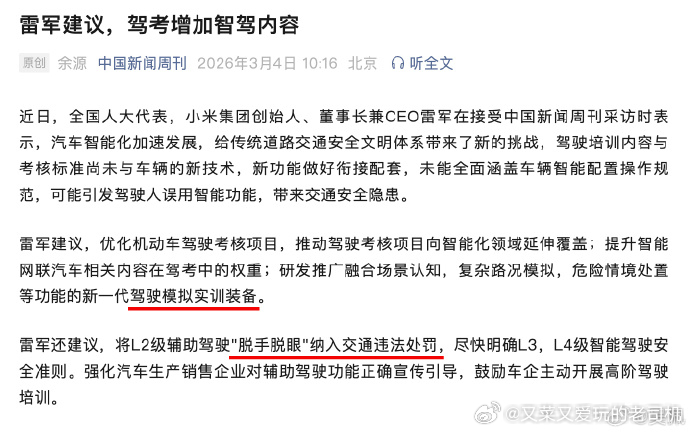 雷军建议，驾考增加智驾内容

原创 余源 中国新闻周刊 2026年3月4日 10:16 北京 听全文

近日，全国人大代表，小米集团创始人、董事长兼CEO雷军在接受中国新闻周刊采访时表示，汽车智能化加速发展，给传统道路交通安全文明体系带来了新的挑战，驾驶培训内容与考核标准尚未与车辆的新技术，新功能做好衔接配套，未能全面涵盖车辆智能配置操作规范，可能引发驾驶人误用智能功能，带来交通安全隐患。

雷军建议，优化机动车驾驶考核项目，推动驾驶考核项目向智能化领域延伸覆盖；提升智能网联汽车相关内容在驾考中的权重；研发推广融合场景认知，复杂路况模拟，危险情境处置等功能的新一代驾驶模拟实训装备。

雷军还建议，将L2级辅助驾驶"脱手脱眼"纳入交通违法处罚，尽快明确L3，L4级智能驾驶安全准则。强化汽车生产销售企业对辅助驾驶功能正确宣传引导，鼓励车企主动开展高阶驾驶培训。

@又菜又爱玩的老司机